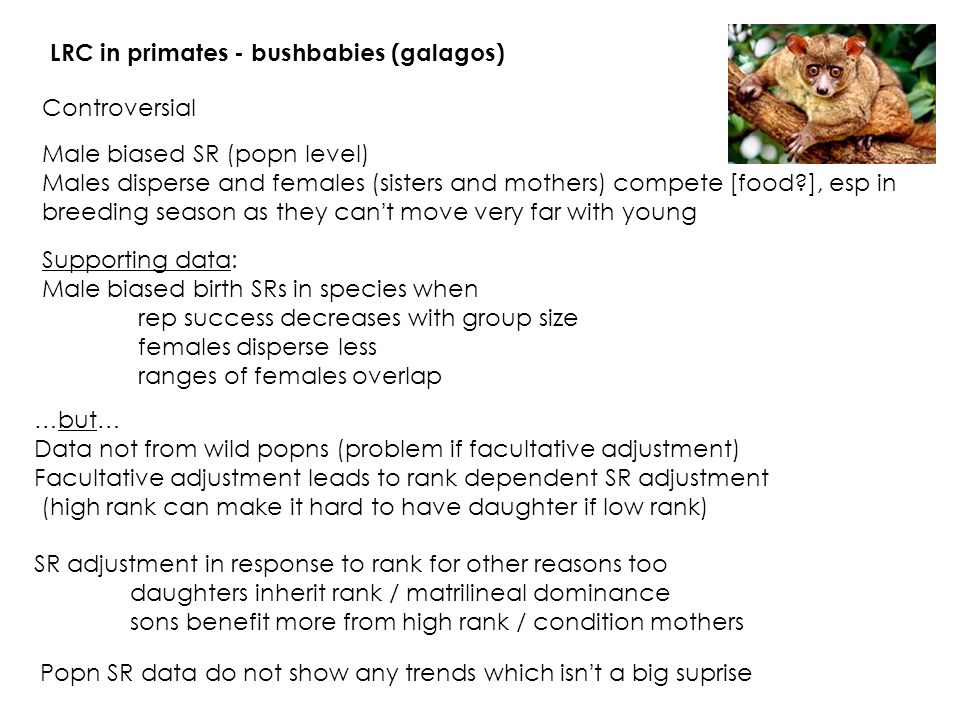 LRC in primates - bushbabies (galagos)

Controversial

Male biased SR (popn level)
Males disperse and females (sisters and mothers) compete [food?], esp in breeding season as they can't move very far with young

Supporting data:
Male biased birth SRs in species when
rep success decreases with group size
females disperse less
ranges of females overlap

…but…
Data not from wild popns (problem if facultative adjustment)
Facultative adjustment leads to rank dependent SR adjustment
(high rank can make it hard to have daughter if low rank)

SR adjustment in response to rank for other reasons too
daughters inherit rank / matrilineal dominance
sons benefit more from high rank / condition mothers

Popn SR data do not show any trends which isn't a big suprise